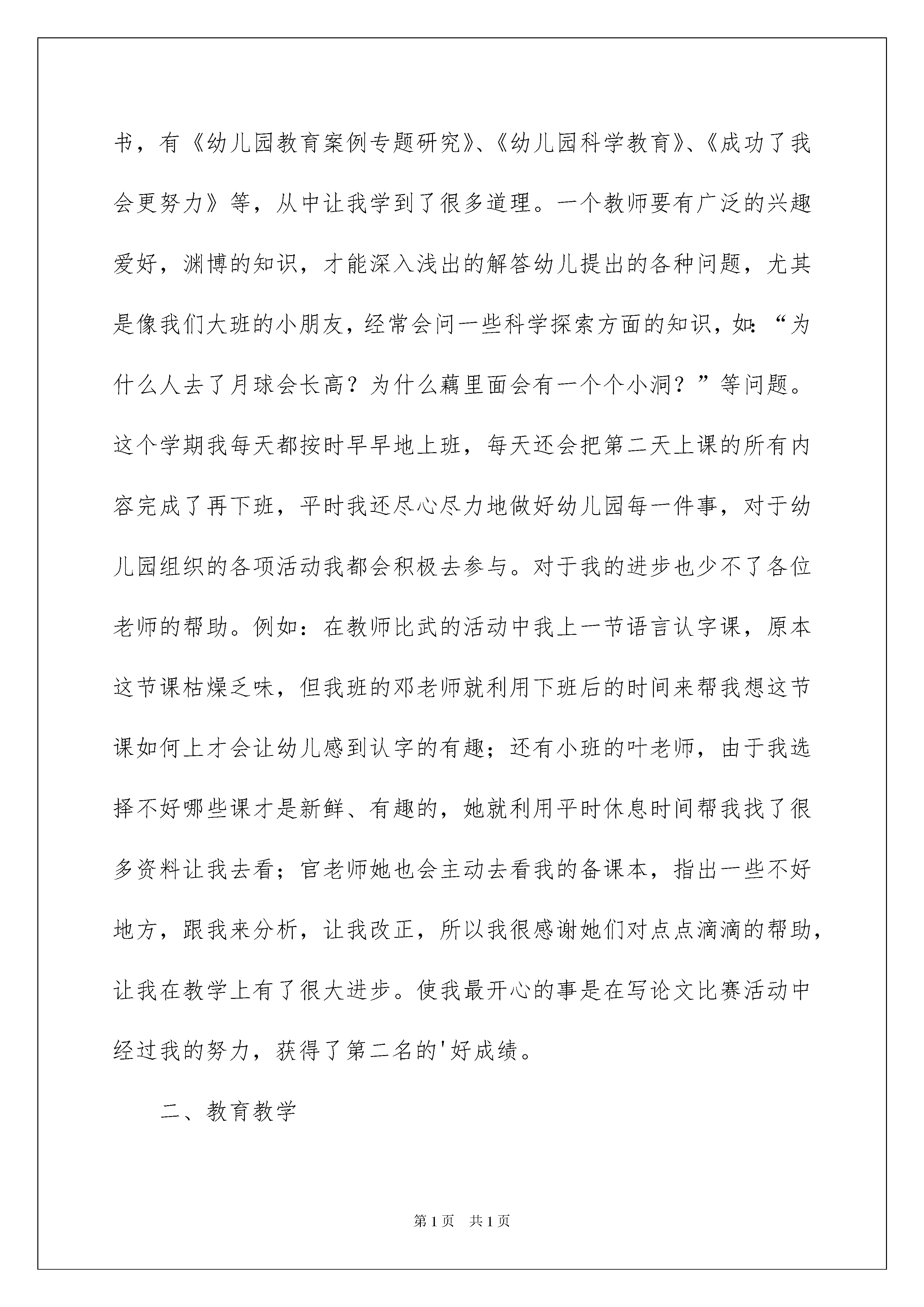 书，有《幼儿园教育案例专题研究》、《幼儿园科学教育》、《成功了我会更努力》等，从中让我学到了很多道理。一个教师要有广泛的兴趣爱好，渊博的知识，才能深入浅出的解答幼儿提出的各种问题，尤其是像我们大班的小朋友，经常会问一些科学探索方面的知识，如：“为什么人去了月球会长高？为什么藕里面会有一个个小洞？”等问题。这个学期我每天都按时早早地上班，每天还会把第二天上课的所有内容完成了再下班，平时我还尽心尽力地做好幼儿园每一件事，对于幼儿园组织的各项活动我都会积极去参与。对于我的进步也少不了各位老师的帮助。例如：在教师比武的活动中我上一节语言认字课，原本这节课枯燥乏味，但我班的邓老师就利用下班后的时间来帮我想这节课如何上才会让幼儿感到认字的有趣；还有小班的叶老师，由于我选择不好哪些课才是新鲜、有趣的，她就利用平时休息时间帮我找了很多资料让我去看；官老师她也会主动去看我的备课本，指出一些不好地方，跟我来分析，让我改正，所以我很感谢她们对点点滴滴的帮助，让我在教学上有了很大进步。使我最开心的事是在写论文比赛活动中经过我的努力，获得了第二名的'好成绩。

二、教育教学

第1页 共1页